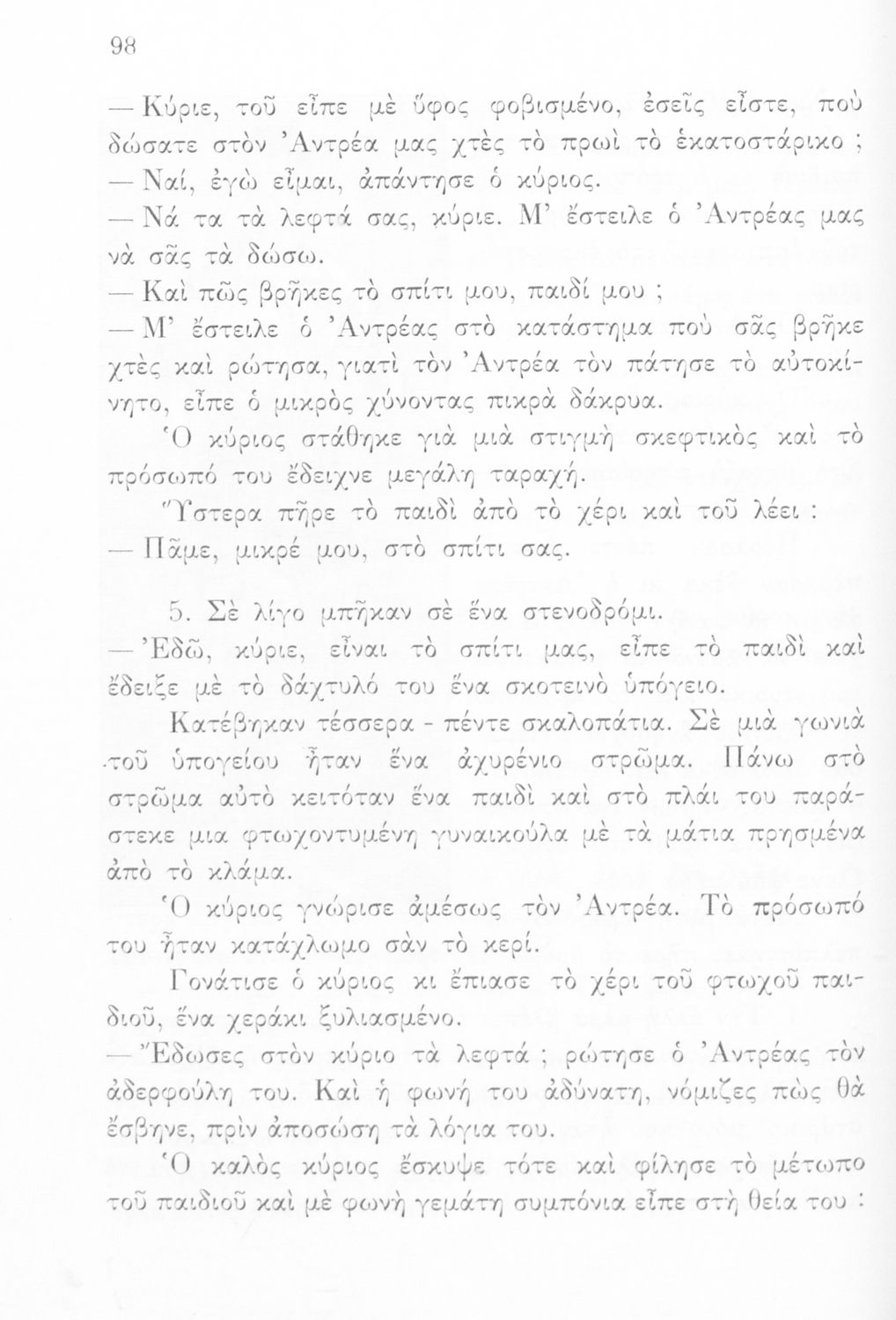 98

— Κύριε, τοῦ εἶπε μὲ ὕφος φοβισμένο, ἐσεῖς εἶστε, ποὺ δώσατε στὸν Ἀντρέα μας χτὲς τὸ πρωὶ τὸ ἑκατοστάρικο ;

— Ναί, ἐγὼ εἶμαι, ἀπάντησε ὁ κύριος.

— Νά τα τὰ λεφτά σας, κύριε. Μ' ἔστειλε ὁ Ἀντρέας μας νὰ σᾶς τὰ δώσω.

— Καὶ πῶς βρῆκες τὸ σπίτι μου, παιδί μου ;

— Μ' ἔστειλε ὁ Ἀντρέας στὸ κατάστημα ποὺ σᾶς βρῆκε χτὲς καὶ ρώτησα, γιατὶ τὸν Ἀντρέα τὸν πάτησε τὸ αὐτοκίνητο, εἶπε ὁ μικρὸς χύνοντας πικρὰ δάκρυα.

Ὁ κύριος στάθηκε γιὰ μιὰ στιγμὴ σκεφτικὸς καὶ τὸ πρόσωπό του ἔδειχνε μεγάλη ταραχή.

Ὕστερα πῆρε τὸ παιδὶ ἀπὸ τὸ χέρι καὶ τοῦ λέει :

— Πᾶμε, μικρέ μου, στὸ σπίτι σας.

5. Σὲ λίγο μπῆκαν σὲ ἕνα στενοδρόμι.

— Ἐδῶ, κύριε, εἶναι τὸ σπίτι μας, εἶπε τὸ παιδὶ καὶ ἔδειξε μὲ τὸ δάχτυλό του ἕνα σκοτεινὸ ὑπόγειο.

Κατέβηκαν τέσσερα - πέντε σκαλοπάτια. Σὲ μιὰ γωνιὰ τοῦ ὑπογείου ἦταν ἕνα ἀχυρένιο στρῶμα. Πάνω στὸ στρῶμα αὐτὸ κειτόταν ἕνα παιδὶ καὶ στὸ πλάι του παράστεκε μια φτωχοντυμένη γυναικούλα μὲ τὰ μάτια πρησμένα ἀπὸ τὸ κλάμα.

Ὁ κύριος γνώρισε ἀμέσως τὸν Ἀντρέα. Τὸ πρόσωπό του ἦταν κατάχλωμο σὰν τὸ κερί.

Γονάτισε ὁ κύριος κι ἔπιασε τὸ χέρι τοῦ φτωχοῦ παιδιοῦ, ἕνα χεράκι ξυλιασμένο.

— Ἔδωσες στὸν κύριο τὰ λεφτά ; ρώτησε ὁ Ἀντρέας τὸν ἀδερφούλη του. Καὶ ἡ φωνή του ἀδύνατη, νόμιζες πὼς θὰ ἔσβηνε, πρὶν ἀποσώση τὰ λόγια του.

Ὁ καλὸς κύριος ἔσκυψε τότε καὶ φίλησε τὸ μέτωπο τοῦ παιδιοῦ καὶ μὲ φωνὴ γεμάτη συμπόνια εἶπε στὴ θεία του :